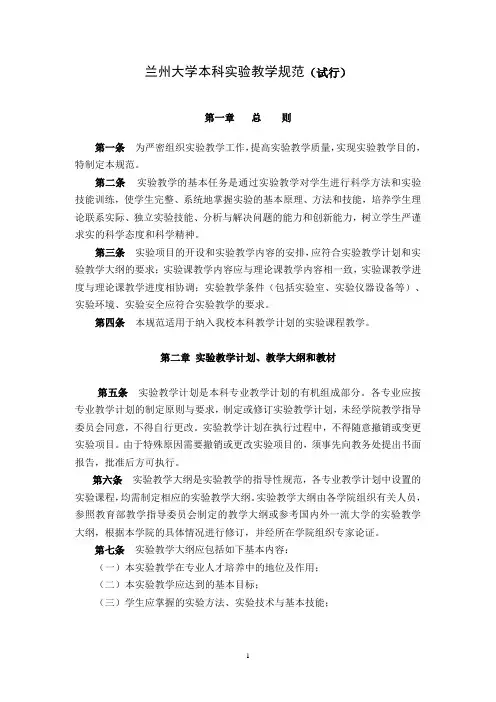 兰州大学本科实验教学规范（试行）

第一章　总　则

第一条　为严密组织实验教学工作，提高实验教学质量，实现实验教学目的，特制定本规范。

第二条　实验教学的基本任务是通过实验教学对学生进行科学方法和实验技能训练，使学生完整、系统地掌握实验的基本原理、方法和技能，培养学生理论联系实际、独立实验技能、分析与解决问题的能力和创新能力，树立学生严谨求实的科学态度和科学精神。

第三条　实验项目的开设和实验教学内容的安排，应符合实验教学计划和实验教学大纲的要求；实验课教学内容应与理论课教学内容相一致，实验课教学进度与理论课教学进度相协调；实验教学条件（包括实验室、实验仪器设备等）、实验环境、实验安全应符合实验教学的要求。

第四条　本规范适用于纳入我校本科教学计划的实验课程教学。

第二章　实验教学计划、教学大纲和教材

第五条　实验教学计划是本科专业教学计划的有机组成部分。各专业应按专业教学计划的制定原则与要求，制定或修订实验教学计划，未经学院教学指导委员会同意，不得自行更改。实验教学计划在执行过程中，不得随意撤销或变更实验项目。由于特殊原因需要撤销或更改实验项目的，须事先向教务处提出书面报告，批准后方可执行。

第六条　实验教学大纲是实验教学的指导性规范，各专业教学计划中设置的实验课程，均需制定相应的实验教学大纲。实验教学大纲由各学院组织有关人员，参照教育部教学指导委员会制定的教学大纲或参考国内外一流大学的实验教学大纲，根据本学院的具体情况进行修订，并经所在学院组织专家论证。

第七条　实验教学大纲应包括如下基本内容：

（一）本实验教学在专业人才培养中的地位及作用；

（二）本实验教学应达到的基本目标；

（三）学生应掌握的实验方法、实验技术与基本技能；

1